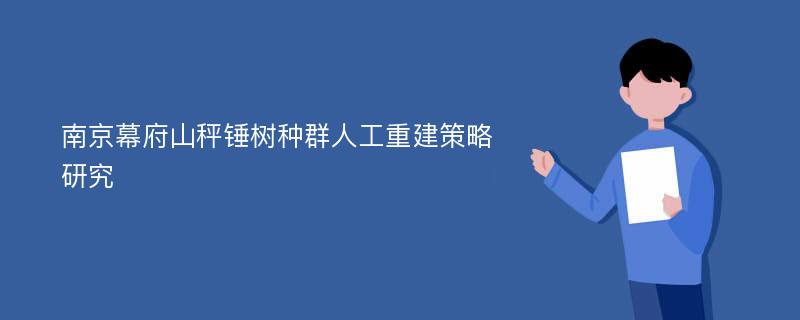 南京幕府山秤锤树种群人工重建策略研究